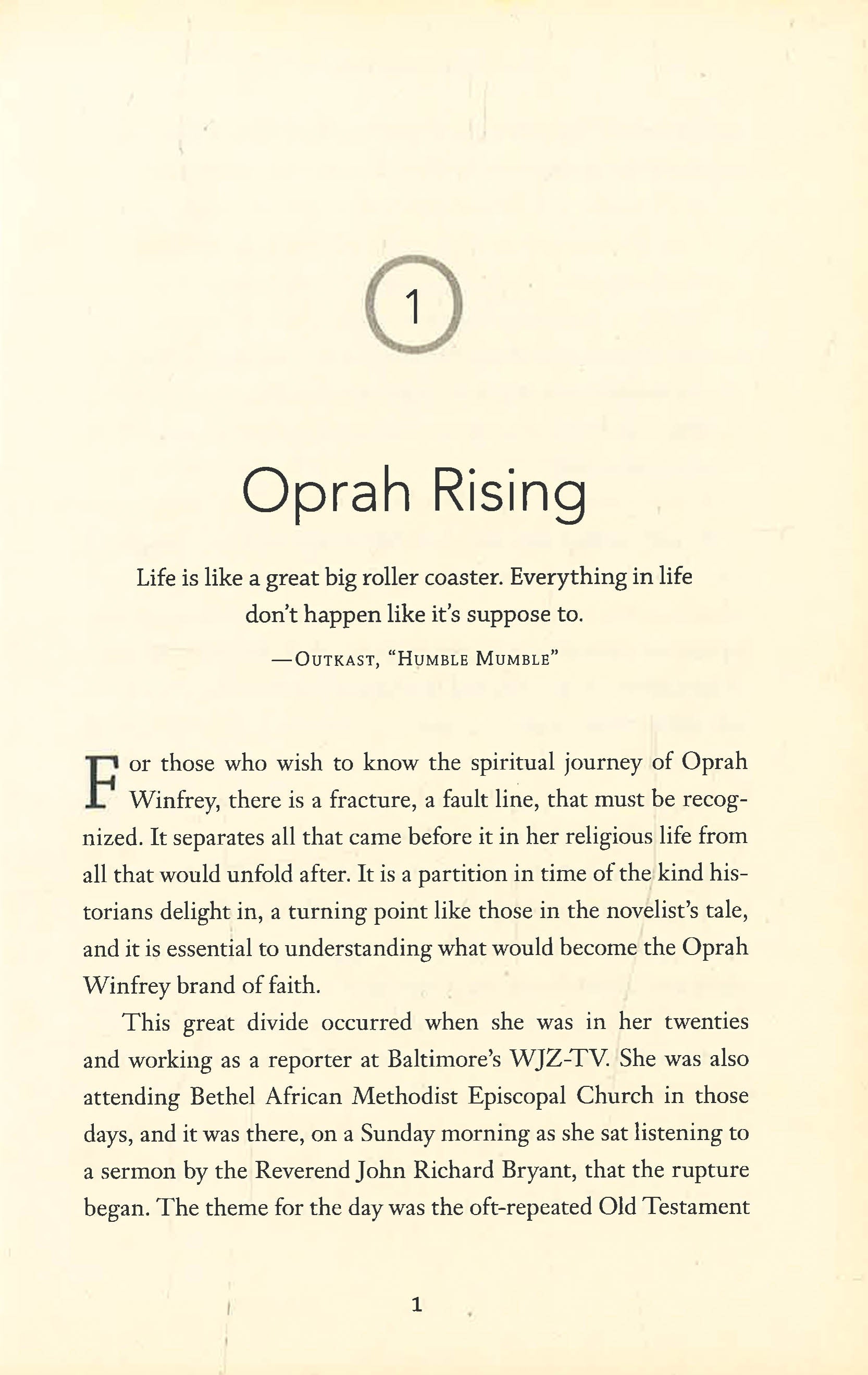 1

Oprah Rising

Life is like a great big roller coaster. Everything in life don't happen like it's suppose to.

—Outkast, "Humble Mumble"

For those who wish to know the spiritual journey of Oprah Winfrey, there is a fracture, a fault line, that must be recognized. It separates all that came before it in her religious life from all that would unfold after. It is a partition in time of the kind historians delight in, a turning point like those in the novelist's tale, and it is essential to understanding what would become the Oprah Winfrey brand of faith.

This great divide occurred when she was in her twenties and working as a reporter at Baltimore's WJZ-TV. She was also attending Bethel African Methodist Episcopal Church in those days, and it was there, on a Sunday morning as she sat listening to a sermon by the Reverend John Richard Bryant, that the rupture began. The theme for the day was the oft-repeated Old Testament

1